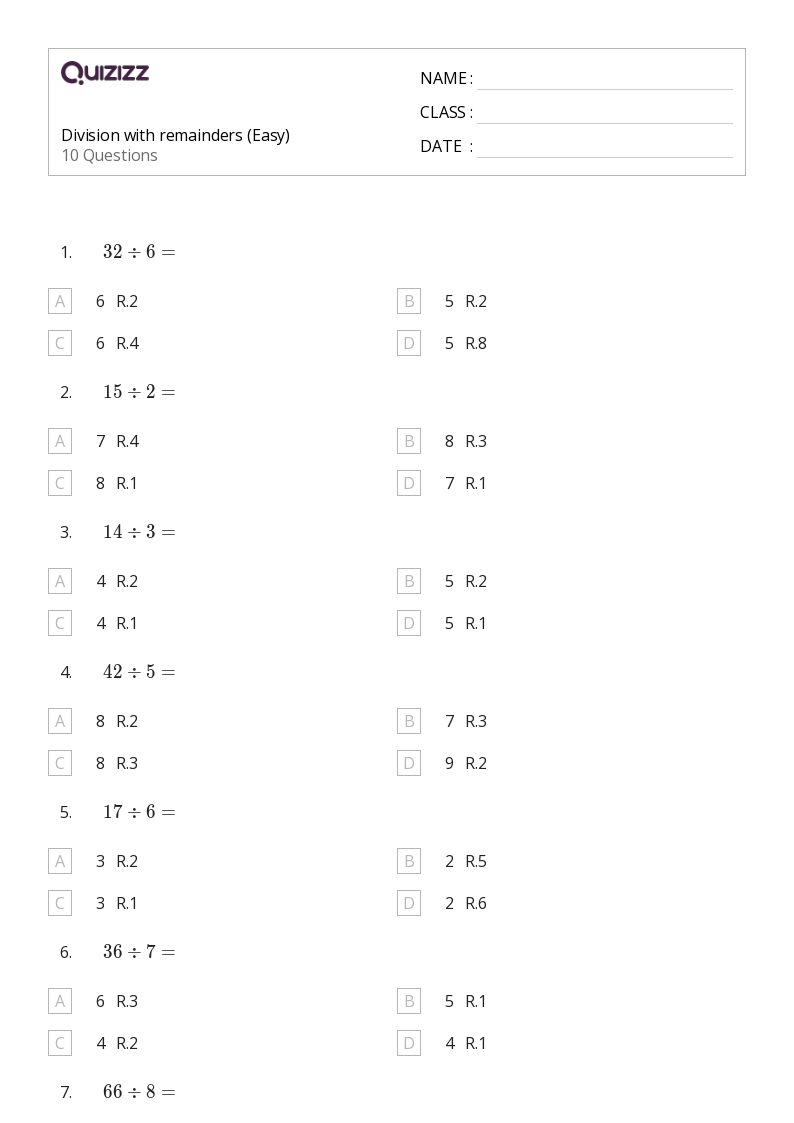 QUIZIZZ

Division with remainders (Easy)
10 Questions

NAME :
CLASS :
DATE :

1. $32 \div 6 =$

A 6 R.2
B 5 R.2
C 6 R.4
D 5 R.8

2. $15 \div 2 =$

A 7 R.4
B 8 R.3
C 8 R.1
D 7 R.1

3. $14 \div 3 =$

A 4 R.2
B 5 R.2
C 4 R.1
D 5 R.1

4. $42 \div 5 =$

A 8 R.2
B 7 R.3
C 8 R.3
D 9 R.2

5. $17 \div 6 =$

A 3 R.2
B 2 R.5
C 3 R.1
D 2 R.6

6. $36 \div 7 =$

A 6 R.3
B 5 R.1
C 4 R.2
D 4 R.1

7. $66 \div 8 =$